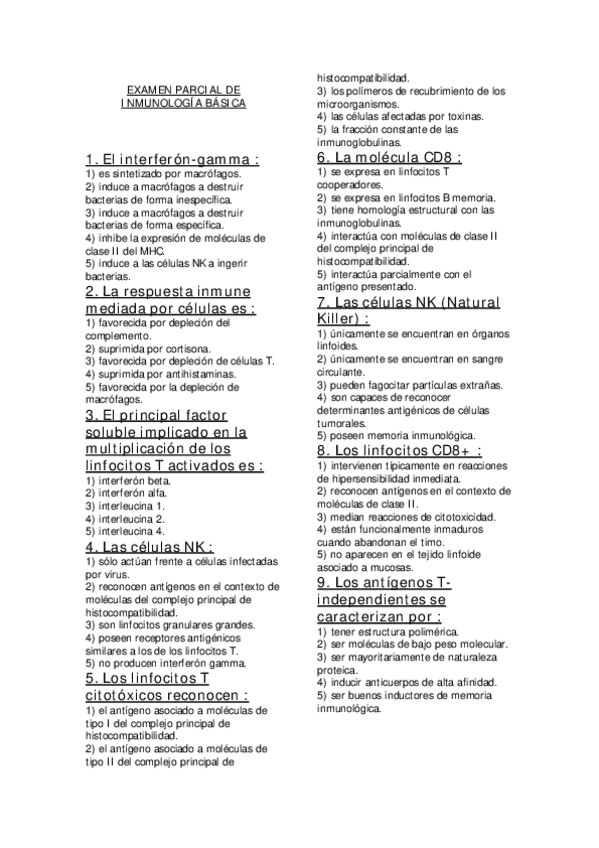 EXAMEN PARCIAL DE INMUNOLOGÍA BÁSICA

1. El interferón-gamma :
1) es sintetizado por macrófagos.
2) induce a macrófagos a destruir bacterias de forma inespecífica.
3) induce a macrófagos a destruir bacterias de forma específica.
4) inhibe la expresión de moléculas de clase II del MHC.
5) induce a las células NK a ingerir bacterias.

2. La respuesta inmune mediada por células es :
1) favorecida por depleción del complemento.
2) suprimida por cortisona.
3) favorecida por depleción de células T.
4) suprimida por antihistaminas.
5) favorecida por la depleción de macrófagos.

3. El principal factor soluble implicado en la multiplicación de los linfocitos T activados es :
1) interferón beta.
2) interferón alfa.
3) interleucina 1.
4) interleucina 2.
5) interleucina 4.

4. Las células NK :
1) sólo actúan frente a células infectadas por virus.
2) reconocen antígenos en el contexto de moléculas del complejo principal de histocompatibilidad.
3) son linfocitos granulares grandes.
4) poseen receptores antigénicos similares a los de los linfocitos T.
5) no producen interferón gamma.

5. Los linfocitos T citotóxicos reconocen :
1) el antígeno asociado a moléculas de tipo I del complejo principal de histocompatibilidad.
2) el antígeno asociado a moléculas de tipo II del complejo principal de histocompatibilidad.
3) los polímeros de recubrimiento de los microorganismos.
4) las células afectadas por toxinas.
5) la fracción constante de las inmunoglobulinas.

6. La molécula CD8 :
1) se expresa en linfocitos T cooperadores.
2) se expresa en linfocitos B memoria.
3) tiene homología estructural con las inmunoglobulinas.
4) interactúa con moléculas de clase II del complejo principal de histocompatibilidad.
5) interactúa parcialmente con el antígeno presentado.

7. Las células NK (Natural Killer) :
1) únicamente se encuentran en órganos linfoides.
2) únicamente se encuentran en sangre circulante.
3) pueden fagocitar partículas extrañas.
4) son capaces de reconocer determinantes antigénicos de células tumorales.
5) poseen memoria inmunológica.

8. Los linfocitos CD8+ :
1) intervienen típicamente en reacciones de hipersensibilidad inmediata.
2) reconocen antígenos en el contexto de moléculas de clase II.
3) median reacciones de citotoxicidad.
4) están funcionalmente inmaduros cuando abandonan el timo.
5) no aparecen en el tejido linfoide asociado a mucosas.

9. Los antígenos T-independientes se caracterizan por :
1) tener estructura polimérica.
2) ser moléculas de bajo peso molecular.
3) ser mayoritariamente de naturaleza proteica.
4) inducir anticuerpos de alta afinidad.
5) ser buenos inductores de memoria inmunológica.